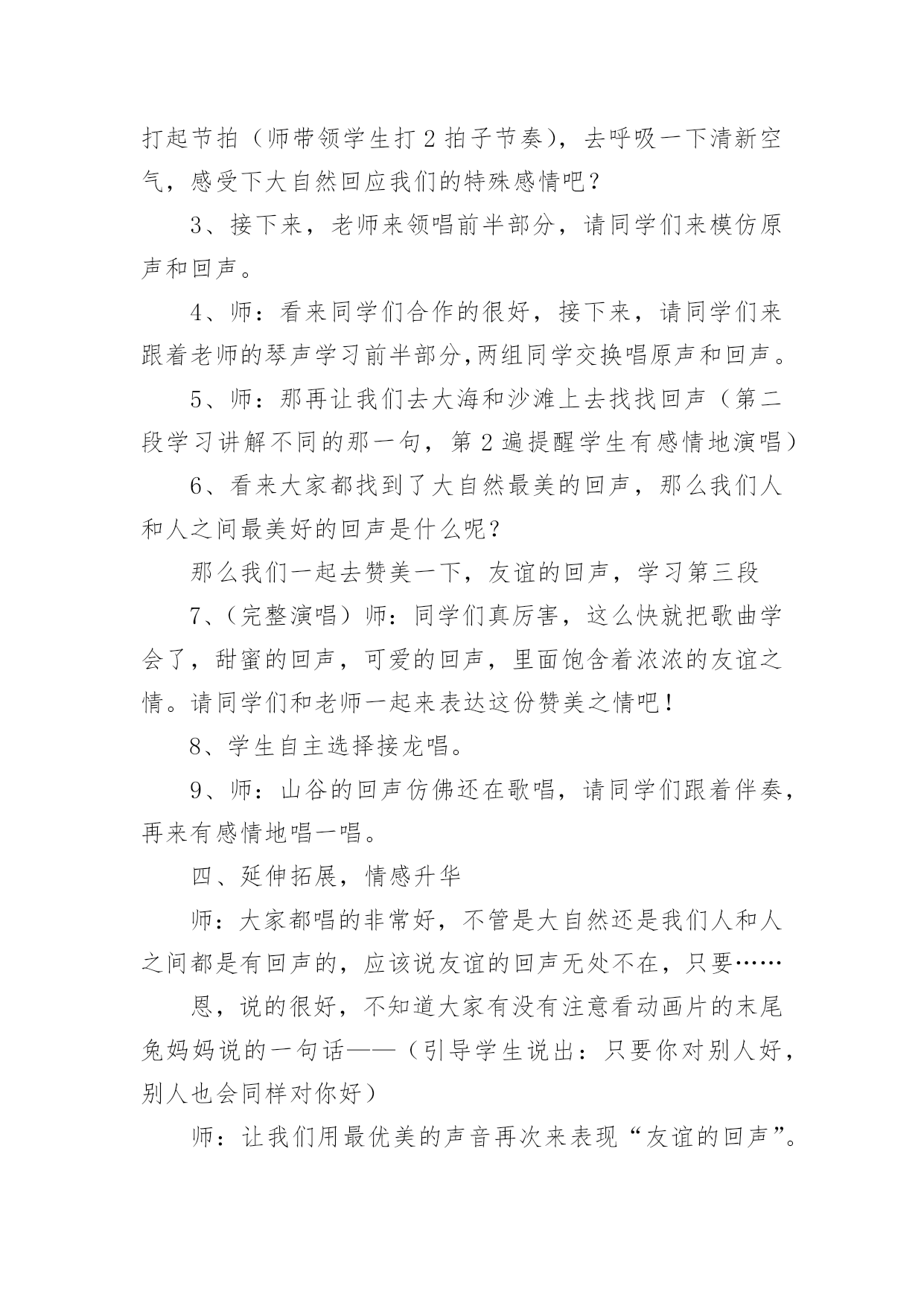 打起节拍（师带领学生打 2 拍子节奏），去呼吸一下清新空气，感受下大自然回应我们的特殊感情吧？

3、接下来，老师来领唱前半部分，请同学们来模仿原声和回声。

4、师：看来同学们合作的很好，接下来，请同学们来跟着老师的琴声学习前半部分,两组同学交换唱原声和回声。

5、师：那再让我们去大海和沙滩上去找找回声（第二段学习讲解不同的那一句，第 2 遍提醒学生有感情地演唱）

6、看来大家都找到了大自然最美的回声，那么我们人和人之间最美好的回声是什么呢？

那么我们一起去赞美一下，友谊的回声，学习第三段

7、（完整演唱）师：同学们真厉害，这么快就把歌曲学会了，甜蜜的回声，可爱的回声，里面饱含着浓浓的友谊之情。请同学们和老师一起来表达这份赞美之情吧！

8、学生自主选择接龙唱。

9、师：山谷的回声仿佛还在歌唱，请同学们跟着伴奏，再来有感情地唱一唱。

四、延伸拓展，情感升华

师：大家都唱的非常好，不管是大自然还是我们人和人之间都是有回声的，应该说友谊的回声无处不在，只要……

恩，说的很好，不知道大家有没有注意看动画片的末尾兔妈妈说的一句话——（引导学生说出：只要你对别人好，别人也会同样对你好）

师：让我们用最优美的声音再次来表现“友谊的回声”。